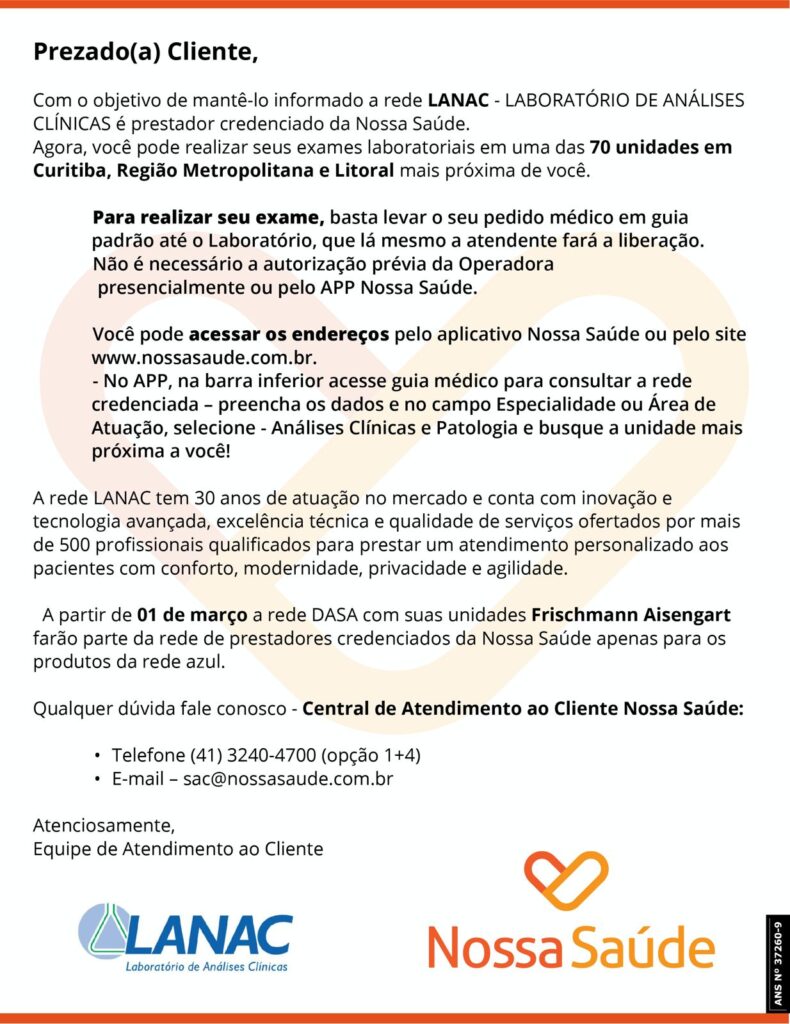 Prezado(a) Cliente,

Com o objetivo de mantê-lo informado a rede LANAC - LABORATÓRIO DE ANÁLISES CLÍNICAS é prestador credenciado da Nossa Saúde.
Agora, você pode realizar seus exames laboratoriais em uma das 70 unidades em Curitiba, Região Metropolitana e Litoral mais próxima de você.

Para realizar seu exame, basta levar o seu pedido médico em guia padrão até o Laboratório, que lá mesmo a atendente fará a liberação. Não é necessário a autorização prévia da Operadora presencialmente ou pelo APP Nossa Saúde.

Você pode acessar os endereços pelo aplicativo Nossa Saúde ou pelo site www.nossasaude.com.br.
- No APP, na barra inferior acesse guia médico para consultar a rede credenciada – preencha os dados e no campo Especialidade ou Área de Atuação, selecione - Análises Clínicas e Patologia e busque a unidade mais próxima a você!

A rede LANAC tem 30 anos de atuação no mercado e conta com inovação e tecnologia avançada, excelência técnica e qualidade de serviços ofertados por mais de 500 profissionais qualificados para prestar um atendimento personalizado aos pacientes com conforto, modernidade, privacidade e agilidade.

A partir de 01 de março a rede DASA com suas unidades Frischmann Aisengart farão parte da rede de prestadores credenciados da Nossa Saúde apenas para os produtos da rede azul.

Qualquer dúvida fale conosco - Central de Atendimento ao Cliente Nossa Saúde:

• Telefone (41) 3240-4700 (opção 1+4)
• E-mail – sac@nossasaude.com.br

Atenciosamente,
Equipe de Atendimento ao Cliente

LANAC
Laboratório de Análises Clínicas

Nossa Saúde

ANS Nº 37260-9